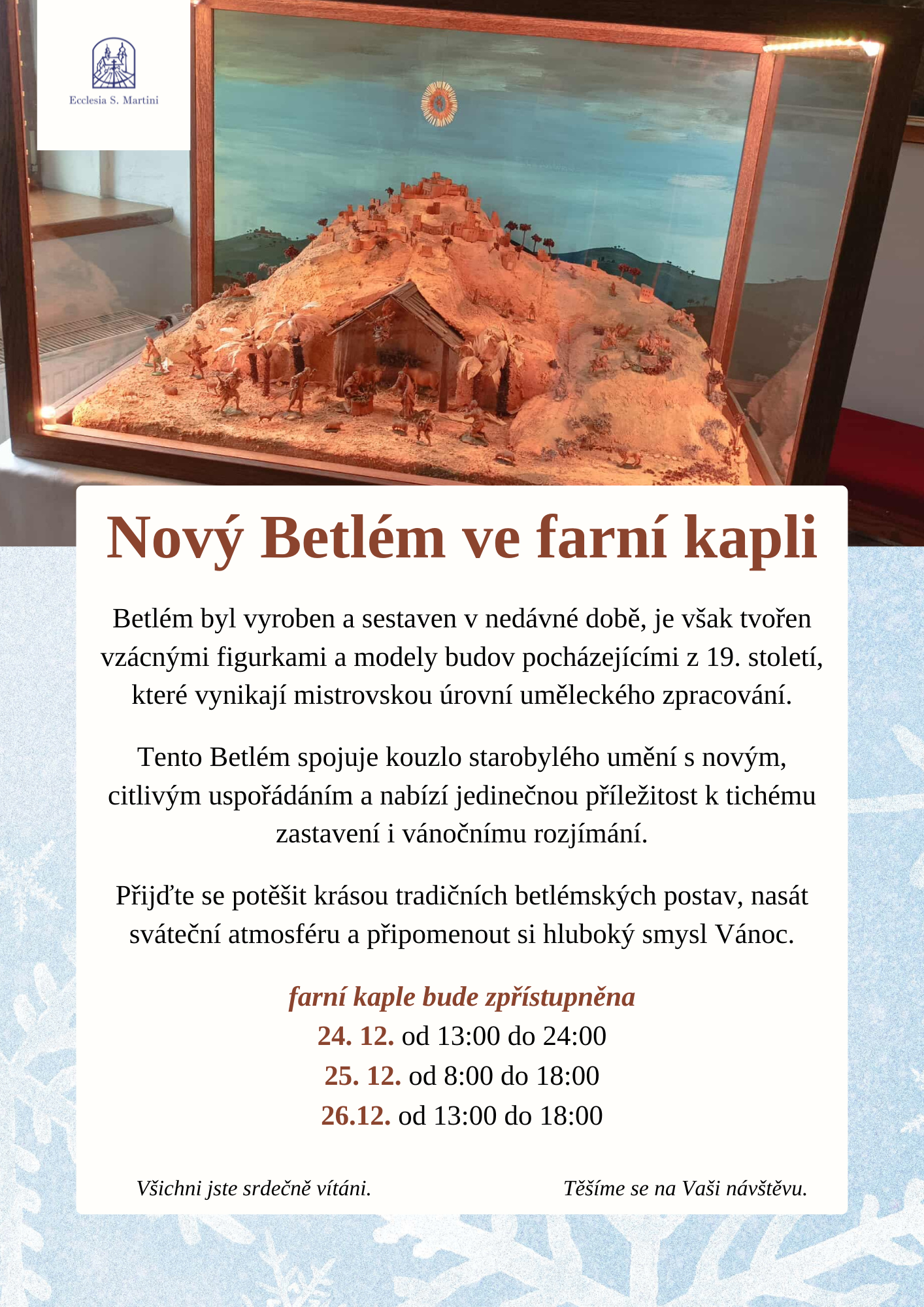 Ecclesia S. Martini

Nový Betlém ve farní kapli

Betlém byl vyroben a sestaven v nedávné době, je však tvořen vzácnými figurkami a modely budov pocházejícími z 19. století, které vynikají mistrovskou úrovní uměleckého zpracování.

Tento Betlém spojuje kouzlo starobylého umění s novým, citlivým uspořádáním a nabízí jedinečnou příležitost k tichému zastavení i vánočnímu rozjímání.

Přijďte se potěšit krásou tradičních betlémských postav, nasát sváteční atmosféru a připomenout si hluboký smysl Vánoc.

farní kaple bude zpřístupněna
24. 12. od 13:00 do 24:00
25. 12. od 8:00 do 18:00
26.12. od 13:00 do 18:00

Všichni jste srdečně vítáni.

Těšíme se na Vaši návštěvu.